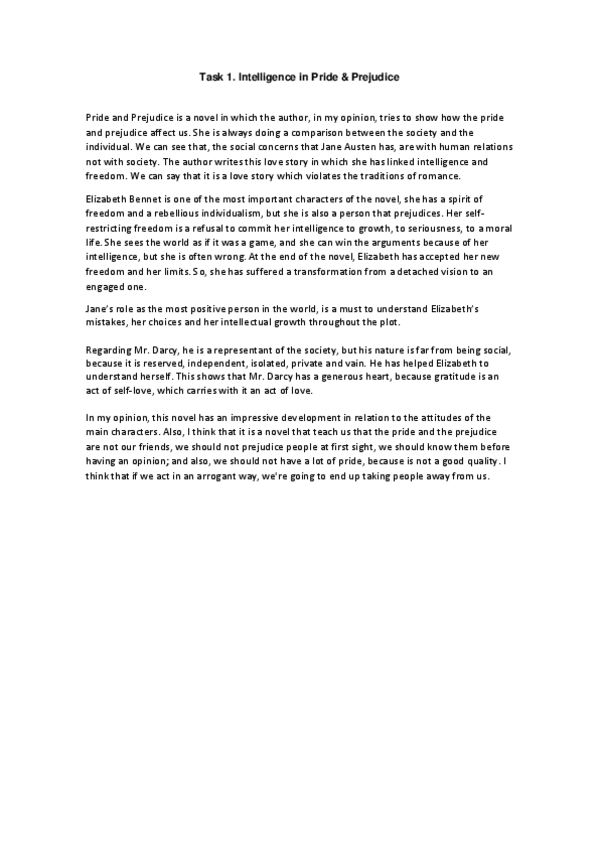 Task 1. Intelligence in Pride & Prejudice

Pride and Prejudice is a novel in which the author, in my opinion, tries to show how the pride and prejudice affect us. She is always doing a comparison between the society and the individual. We can see that, the social concerns that Jane Austen has, are with human relations not with society. The author writes this love story in which she has linked intelligence and freedom. We can say that it is a love story which violates the traditions of romance.

Elizabeth Bennet is one of the most important characters of the novel, she has a spirit of freedom and a rebellious individualism, but she is also a person that prejudices. Her self-restricting freedom is a refusal to commit her intelligence to growth, to seriousness, to a moral life. She sees the world as if it was a game, and she can win the arguments because of her intelligence, but she is often wrong. At the end of the novel, Elizabeth has accepted her new freedom and her limits. So, she has suffered a transformation from a detached vision to an engaged one.

Jane's role as the most positive person in the world, is a must to understand Elizabeth's mistakes, her choices and her intellectual growth throughout the plot.

Regarding Mr. Darcy, he is a representant of the society, but his nature is far from being social, because it is reserved, independent, isolated, private and vain. He has helped Elizabeth to understand herself. This shows that Mr. Darcy has a generous heart, because gratitude is an act of self-love, which carries with it an act of love.

In my opinion, this novel has an impressive development in relation to the attitudes of the main characters. Also, I think that it is a novel that teach us that the pride and the prejudice are not our friends, we should not prejudice people at first sight, we should know them before having an opinion; and also, we should not have a lot of pride, because is not a good quality. I think that if we act in an arrogant way, we're going to end up taking people away from us.